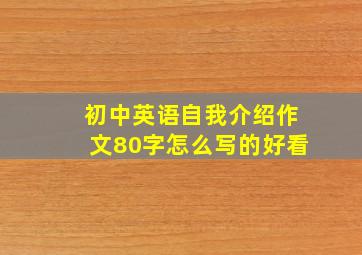 初中英语自我介绍作文80字怎么写的好看